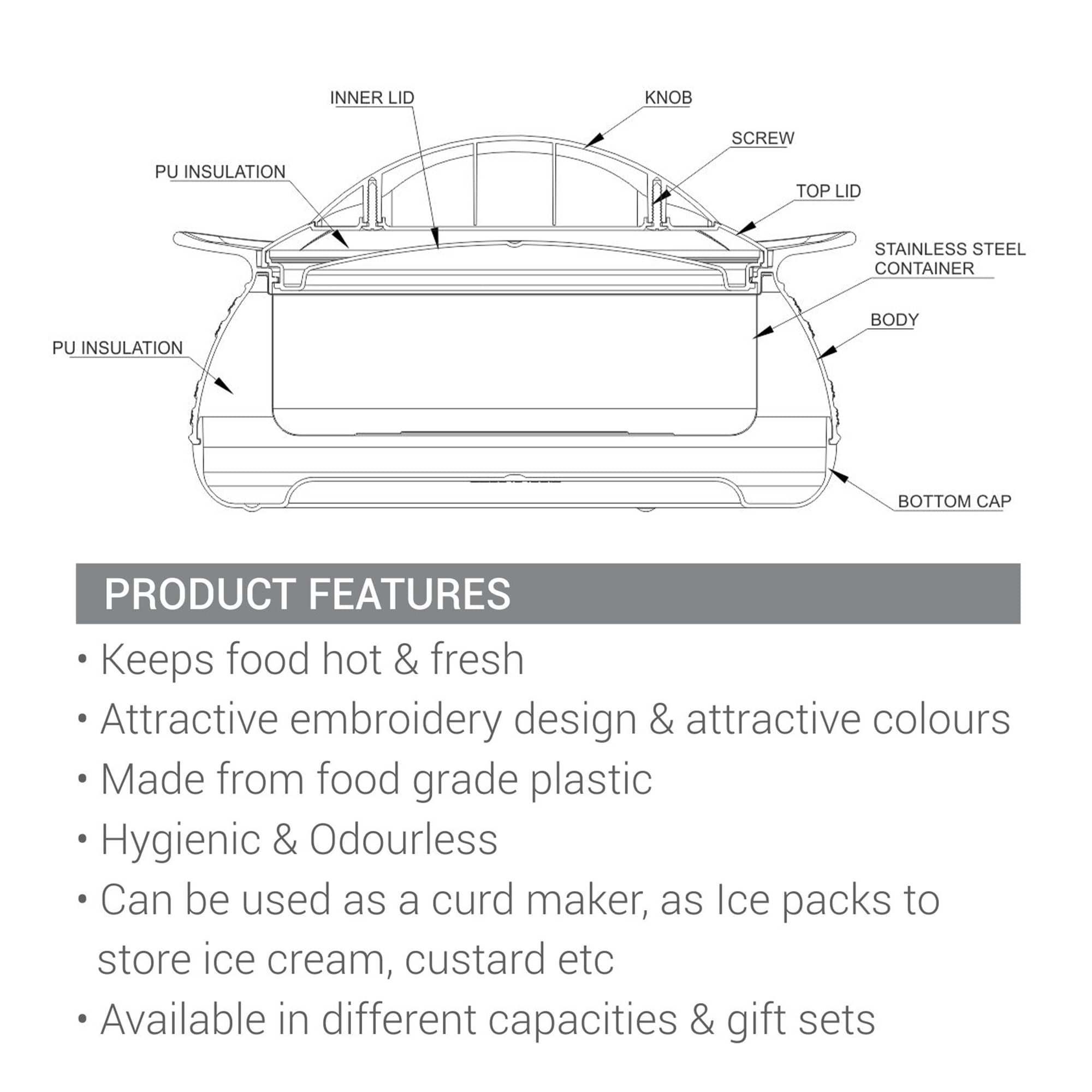 INNER LID
KNOB
SCREW
PU INSULATION
TOP LID
STAINLESS STEEL CONTAINER
BODY
PU INSULATION
BOTTOM CAP

PRODUCT FEATURES

• Keeps food hot & fresh
• Attractive embroidery design & attractive colours
• Made from food grade plastic
• Hygienic & Odourless
• Can be used as a curd maker, as Ice packs to store ice cream, custard etc
• Available in different capacities & gift sets